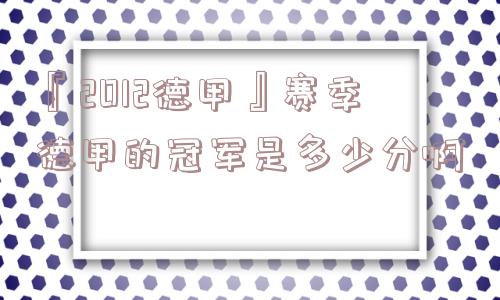 『2012德甲』赛季德甲的冠军是多少分啊